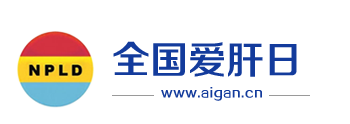 NPLD

全国爱肝日

www.aigan.cn